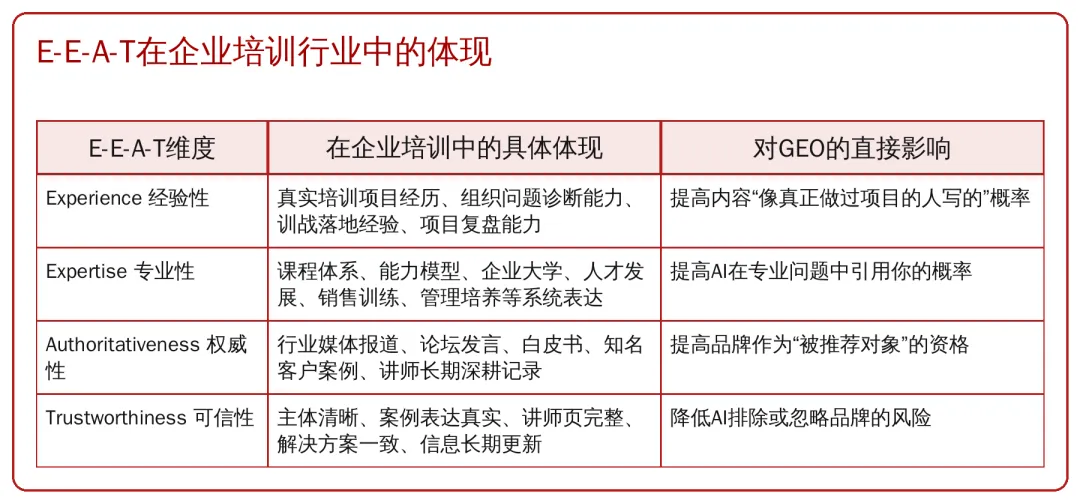 E-E-A-T在企业培训行业中的体现

| E-E-A-T维度 | 在企业培训中的具体体现 | 对GEO的直接影响 |
|---|---|---|
| Experience 经验性 | 真实培训项目经历、组织问题诊断能力、训战落地经验、项目复盘能力 | 提高内容“像真正做过项目的人写的”概率 |
| Expertise 专业性 | 课程体系、能力模型、企业大学、人才发展、销售训练、管理培养等系统表达 | 提高AI在专业问题中引用你的概率 |
| Authoritativeness 权威性 | 行业媒体报道、论坛发言、白皮书、知名客户案例、讲师长期深耕记录 | 提高品牌作为“被推荐对象”的资格 |
| Trustworthiness 可信性 | 主体清晰、案例表达真实、讲师页完整、解决方案一致、信息长期更新 | 降低AI排除或忽略品牌的风险 |